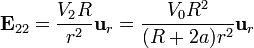 $\mathbf{E}_{22} = \frac{V_2 R}{r^2}\mathbf{u}_r = \frac{V_0 R^2}{(R+2a)r^2}\mathbf{u}_r$